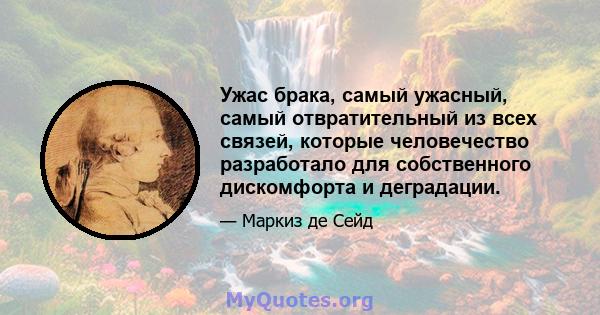 Ужас брака, самый ужасный, самый отвратительный из всех связей, которые человечество разработало для собственного дискомфорта и деградации.

— Маркиз де Сейд

MyQuotes.org